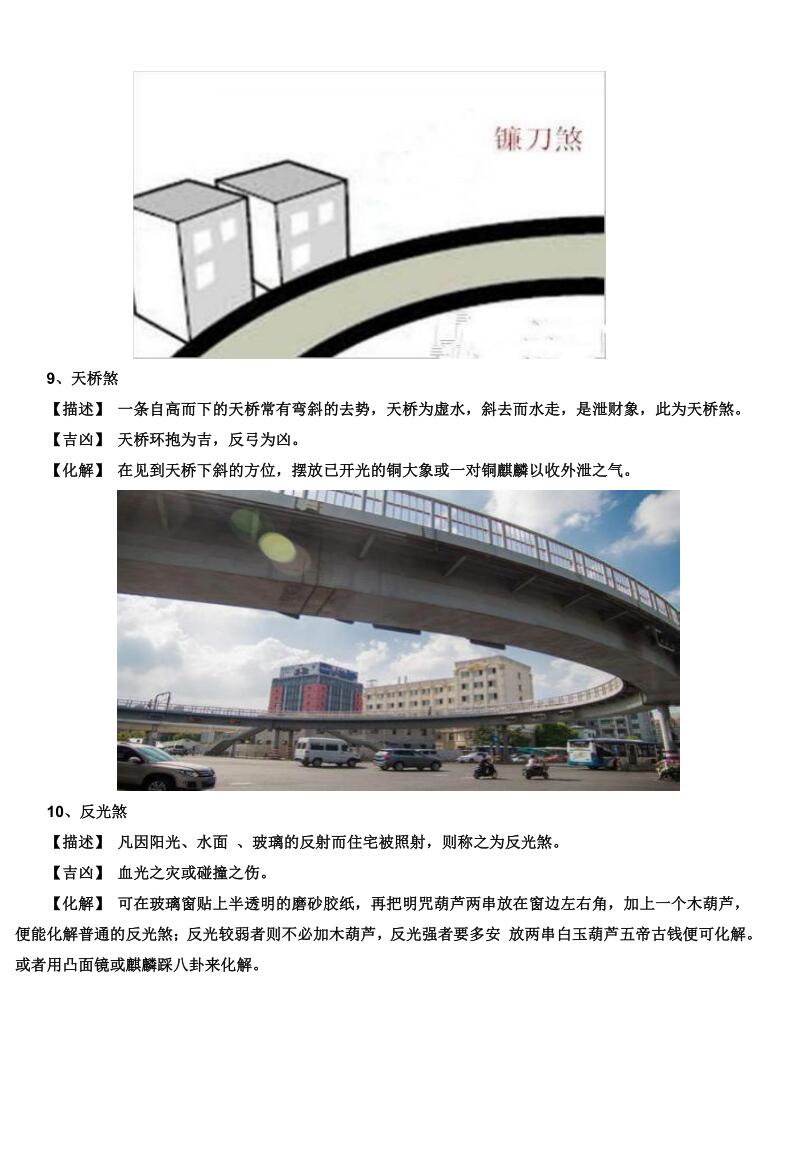 镰刀煞

9、天桥煞

【描述】 一条自高而下的天桥常有弯斜的去势，天桥为虚水，斜去而水走，是泄财象，此为天桥煞。

【吉凶】 天桥环抱为吉，反弓为凶。

【化解】 在见到天桥下斜的方位，摆放已开光的铜大象或一对铜麒麟以收外泄之气。

10、反光煞

【描述】 凡因阳光、水面 、玻璃的反射而住宅被照射，则称之为反光煞。

【吉凶】 血光之灾或碰撞之伤。

【化解】 可在玻璃窗贴上半透明的磨砂胶纸，再把明咒葫芦两串放在窗边左右角，加上一个木葫芦，便能化解普通的反光煞；反光较弱者则不必加木葫芦，反光强者要多安 放两串白玉葫芦五帝古钱便可化解。或者用凸面镜或麒麟踩八卦来化解。